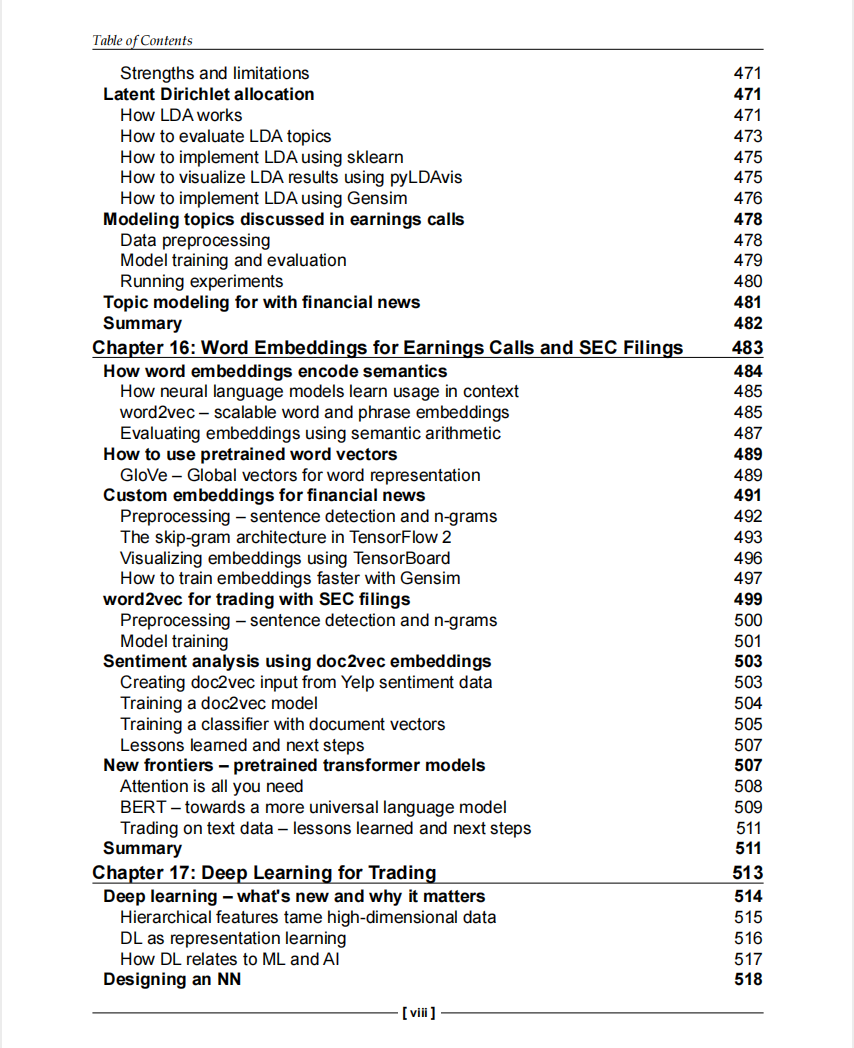 Table of Contents

Strengths and limitations 471
Latent Dirichlet allocation 471
How LDA works 471
How to evaluate LDA topics 473
How to implement LDA using sklearn 475
How to visualize LDA results using pyLDAvis 475
How to implement LDA using Gensim 476
Modeling topics discussed in earnings calls 478
Data preprocessing 478
Model training and evaluation 479
Running experiments 480
Topic modeling for with financial news 481
Summary 482
Chapter 16: Word Embeddings for Earnings Calls and SEC Filings 483
How word embeddings encode semantics 484
How neural language models learn usage in context 485
word2vec – scalable word and phrase embeddings 485
Evaluating embeddings using semantic arithmetic 487
How to use pretrained word vectors 489
GloVe – Global vectors for word representation 489
Custom embeddings for financial news 491
Preprocessing – sentence detection and n-grams 492
The skip-gram architecture in TensorFlow 2 493
Visualizing embeddings using TensorBoard 496
How to train embeddings faster with Gensim 497
word2vec for trading with SEC filings 499
Preprocessing – sentence detection and n-grams 500
Model training 501
Sentiment analysis using doc2vec embeddings 503
Creating doc2vec input from Yelp sentiment data 503
Training a doc2vec model 504
Training a classifier with document vectors 505
Lessons learned and next steps 507
New frontiers – pretrained transformer models 507
Attention is all you need 508
BERT – towards a more universal language model 509
Trading on text data – lessons learned and next steps 511
Summary 511
Chapter 17: Deep Learning for Trading 513
Deep learning – what's new and why it matters 514
Hierarchical features tame high-dimensional data 515
DL as representation learning 516
How DL relates to ML and AI 517
Designing an NN 518

[ viii ]